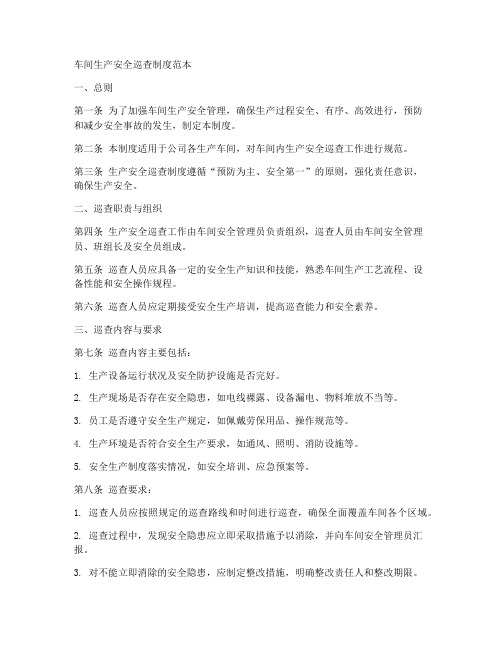 车间生产安全巡查制度范本

一、总则

第一条 为了加强车间生产安全管理，确保生产过程安全、有序、高效进行，预防和减少安全事故的发生，制定本制度。

第二条 本制度适用于公司各生产车间，对车间内生产安全巡查工作进行规范。

第三条 生产安全巡查制度遵循“预防为主、安全第一”的原则，强化责任意识，确保生产安全。

二、巡查职责与组织

第四条 生产安全巡查工作由车间安全管理员负责组织，巡查人员由车间安全管理员、班组长及安全员组成。

第五条 巡查人员应具备一定的安全生产知识和技能，熟悉车间生产工艺流程、设备性能和安全操作规程。

第六条 巡查人员应定期接受安全生产培训，提高巡查能力和安全素养。

三、巡查内容与要求

第七条 巡查内容主要包括：

1. 生产设备运行状况及安全防护设施是否完好。

2. 生产现场是否存在安全隐患，如电线裸露、设备漏电、物料堆放不当等。

3. 员工是否遵守安全生产规定，如佩戴劳保用品、操作规范等。

4. 生产环境是否符合安全生产要求，如通风、照明、消防设施等。

5. 安全生产制度落实情况，如安全培训、应急预案等。

第八条 巡查要求：

1. 巡查人员应按照规定的巡查路线和时间进行巡查，确保全面覆盖车间各个区域。

2. 巡查过程中，发现安全隐患应立即采取措施予以消除，并向车间安全管理员汇报。

3. 对不能立即消除的安全隐患，应制定整改措施，明确整改责任人和整改期限。